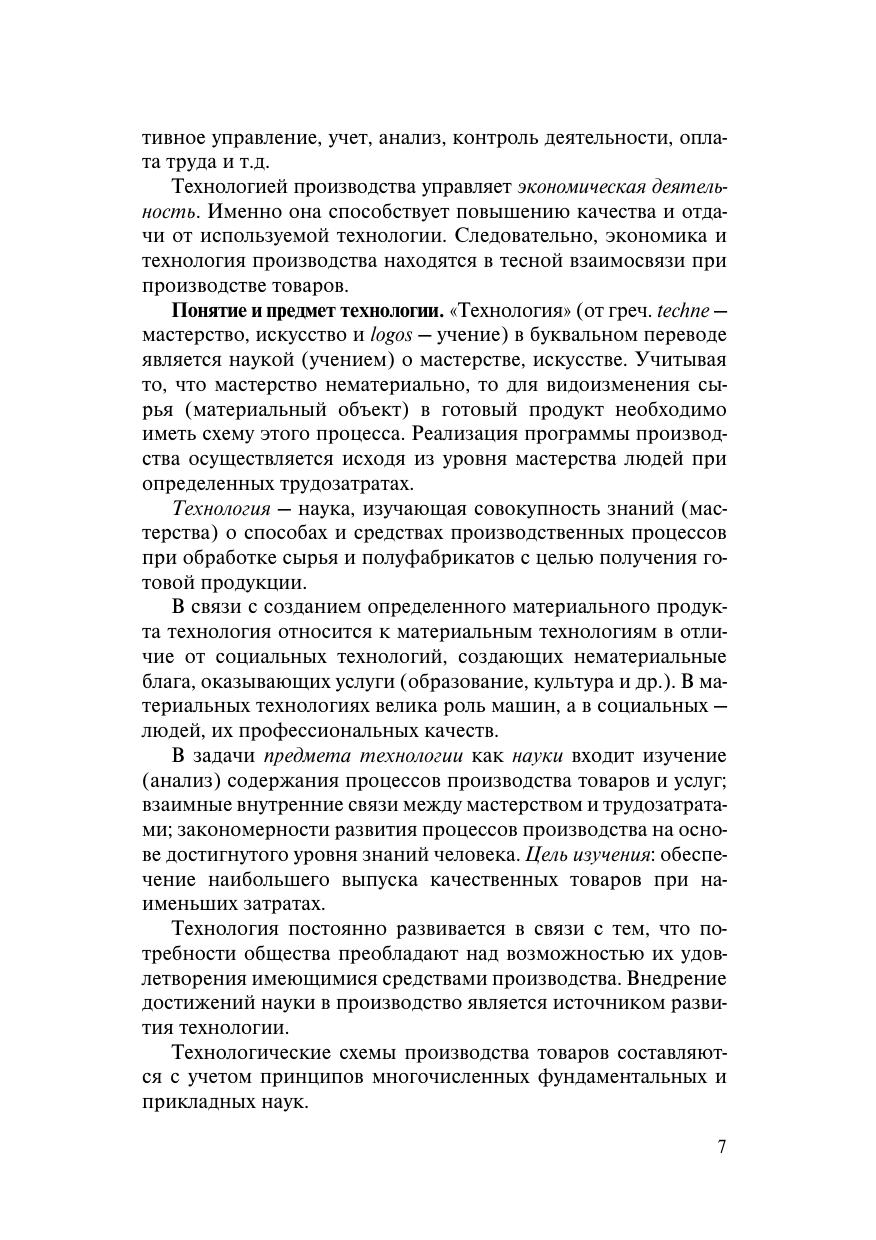 тивное управление, учет, анализ, контроль деятельности, оплата труда и т.д.

Технологией производства управляет экономическая деятельность. Именно она способствует повышению качества и отдачи от используемой технологии. Следовательно, экономика и технология производства находятся в тесной взаимосвязи при производстве товаров.

Понятие и предмет технологии. «Технология» (от греч. techne — мастерство, искусство и logos — учение) в буквальном переводе является наукой (учением) о мастерстве, искусстве. Учитывая то, что мастерство нематериально, то для видоизменения сырья (материальный объект) в готовый продукт необходимо иметь схему этого процесса. Реализация программы производства осуществляется исходя из уровня мастерства людей при определенных трудозатратах.

Технология — наука, изучающая совокупность знаний (мастерства) о способах и средствах производственных процессов при обработке сырья и полуфабрикатов с целью получения готовой продукции.

В связи с созданием определенного материального продукта технология относится к материальным технологиям в отличие от социальных технологий, создающих нематериальные блага, оказывающих услуги (образование, культура и др.). В материальных технологиях велика роль машин, а в социальных — людей, их профессиональных качеств.

В задачи предмета технологии как науки входит изучение (анализ) содержания процессов производства товаров и услуг; взаимные внутренние связи между мастерством и трудозатратами; закономерности развития процессов производства на основе достигнутого уровня знаний человека. Цель изучения: обеспечение наибольшего выпуска качественных товаров при наименьших затратах.

Технология постоянно развивается в связи с тем, что потребности общества преобладают над возможностью их удовлетворения имеющимися средствами производства. Внедрение достижений науки в производство является источником развития технологии.

Технологические схемы производства товаров составляются с учетом принципов многочисленных фундаментальных и прикладных наук.

7